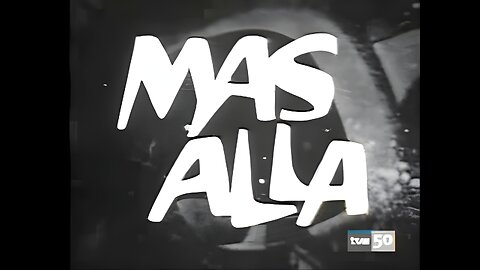 MAS
ALLA

tve 50